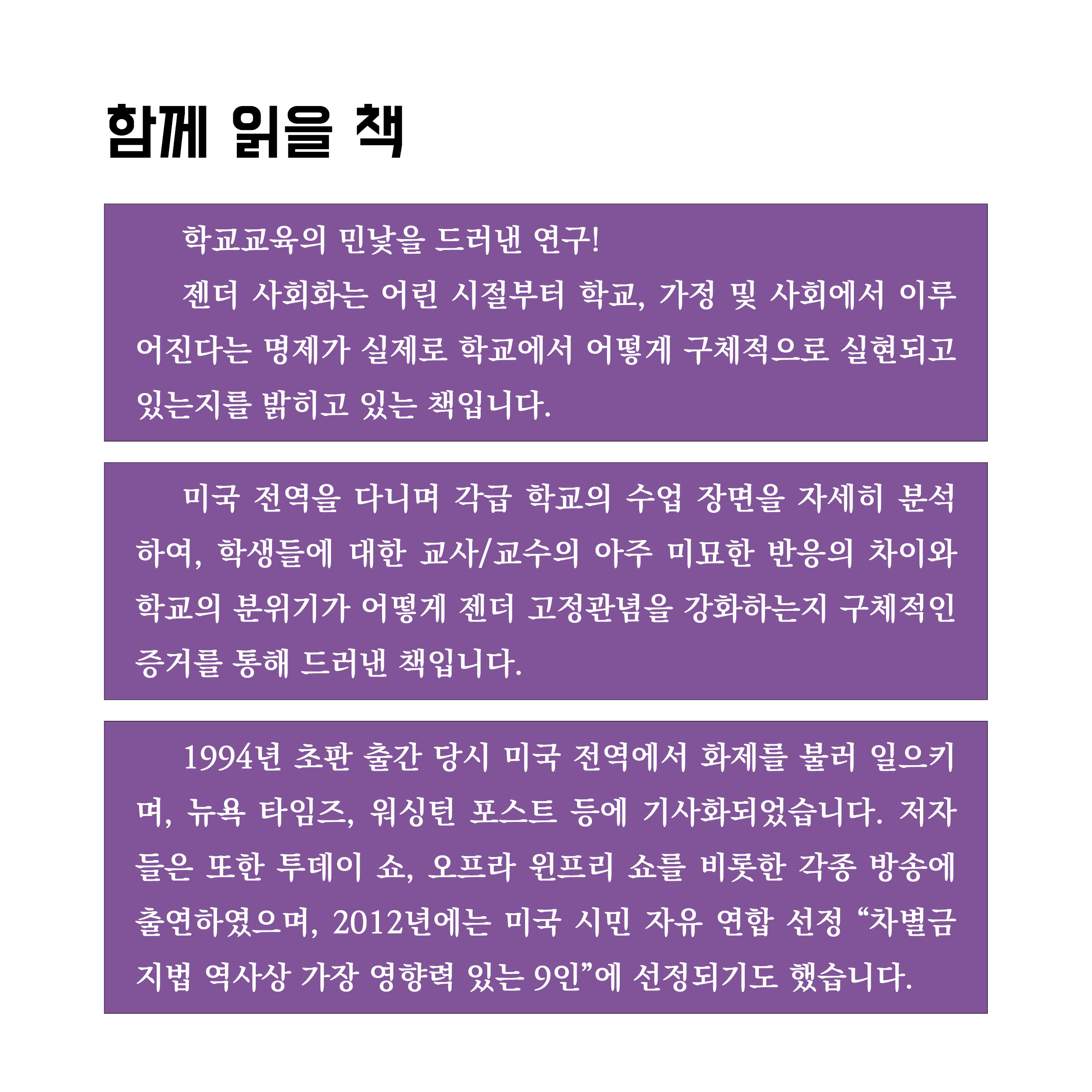 함께 읽을 책

학교교육의 민낯을 드러낸 연구!

젠더 사회화는 어린 시절부터 학교, 가정 및 사회에서 이루어진다는 명제가 실제로 학교에서 어떻게 구체적으로 실현되고 있는지를 밝히고 있는 책입니다.

미국 전역을 다니며 각급 학교의 수업 장면을 자세히 분석하여, 학생들에 대한 교사/교수의 아주 미묘한 반응의 차이와 학교의 분위기가 어떻게 젠더 고정관념을 강화하는지 구체적인 증거를 통해 드러낸 책입니다.

1994년 초판 출간 당시 미국 전역에서 화제를 불러 일으키며, 뉴욕 타임즈, 워싱턴 포스트 등에 기사화되었습니다. 저자들은 또한 투데이 쇼, 오프라 윈프리 쇼를 비롯한 각종 방송에 출연하였으며, 2012년에는 미국 시민 자유 연합 선정 “차별금지법 역사상 가장 영향력 있는 9인”에 선정되기도 했습니다.